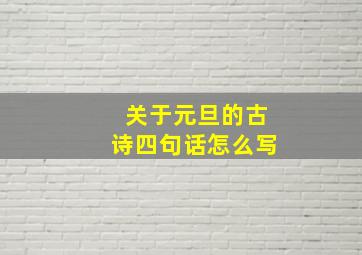 关于元旦的古诗四句话怎么写